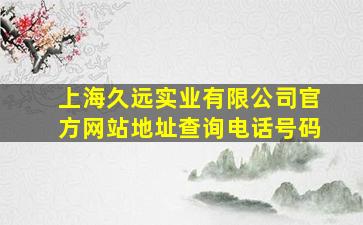 上海久远实业有限公司官方网站地址查询电话号码